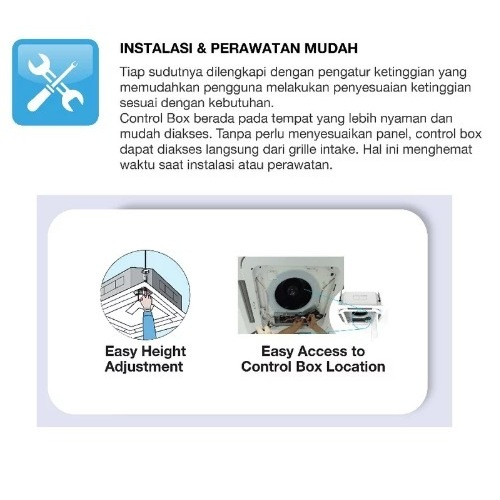 INSTALASI & PERAWATAN MUDAH

Tiap sudutnya dilengkapi dengan pengatur ketinggian yang memudahkan pengguna melakukan penyesuaian ketinggian sesuai dengan kebutuhan.
Control Box berada pada tempat yang lebih nyaman dan mudah diakses. Tanpa perlu menyesuaikan panel, control box dapat diakses langsung dari grille intake. Hal ini menghemat waktu saat instalasi atau perawatan.

Easy Height Adjustment

Easy Access to Control Box Location